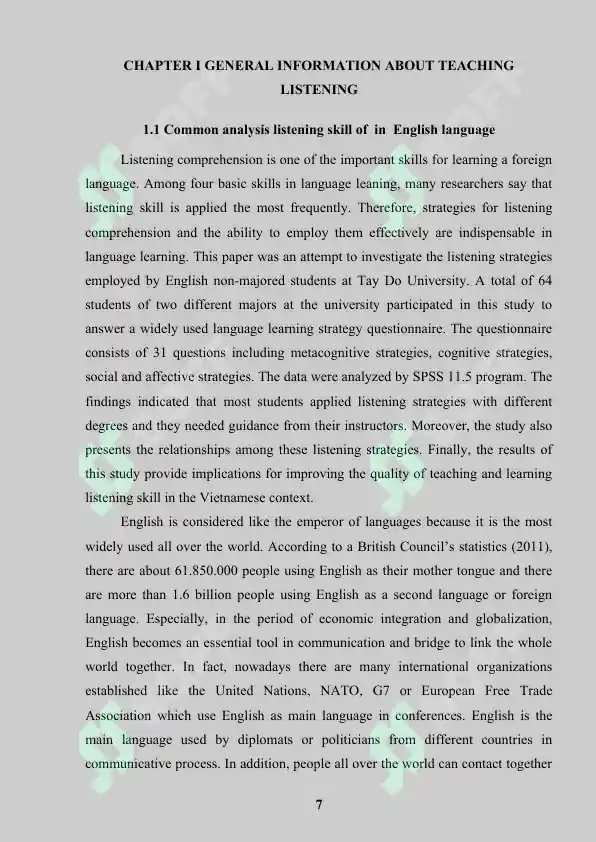 CHAPTER I GENERAL INFORMATION ABOUT TEACHING LISTENING

1.1 Common analysis listening skill of in English language

Listening comprehension is one of the important skills for learning a foreign language. Among four basic skills in language leaning, many researchers say that listening skill is applied the most frequently. Therefore, strategies for listening comprehension and the ability to employ them effectively are indispensable in language learning. This paper was an attempt to investigate the listening strategies employed by English non-majored students at Tay Do University. A total of 64 students of two different majors at the university participated in this study to answer a widely used language learning strategy questionnaire. The questionnaire consists of 31 questions including metacognitive strategies, cognitive strategies, social and affective strategies. The data were analyzed by SPSS 11.5 program. The findings indicated that most students applied listening strategies with different degrees and they needed guidance from their instructors. Moreover, the study also presents the relationships among these listening strategies. Finally, the results of this study provide implications for improving the quality of teaching and learning listening skill in the Vietnamese context.

English is considered like the emperor of languages because it is the most widely used all over the world. According to a British Council's statistics (2011), there are about 61.850.000 people using English as their mother tongue and there are more than 1.6 billion people using English as a second language or foreign language. Especially, in the period of economic integration and globalization, English becomes an essential tool in communication and bridge to link the whole world together. In fact, nowadays there are many international organizations established like the United Nations, NATO, G7 or European Free Trade Association which use English as main language in conferences. English is the main language used by diplomats or politicians from different countries in communicative process. In addition, people all over the world can contact together

7